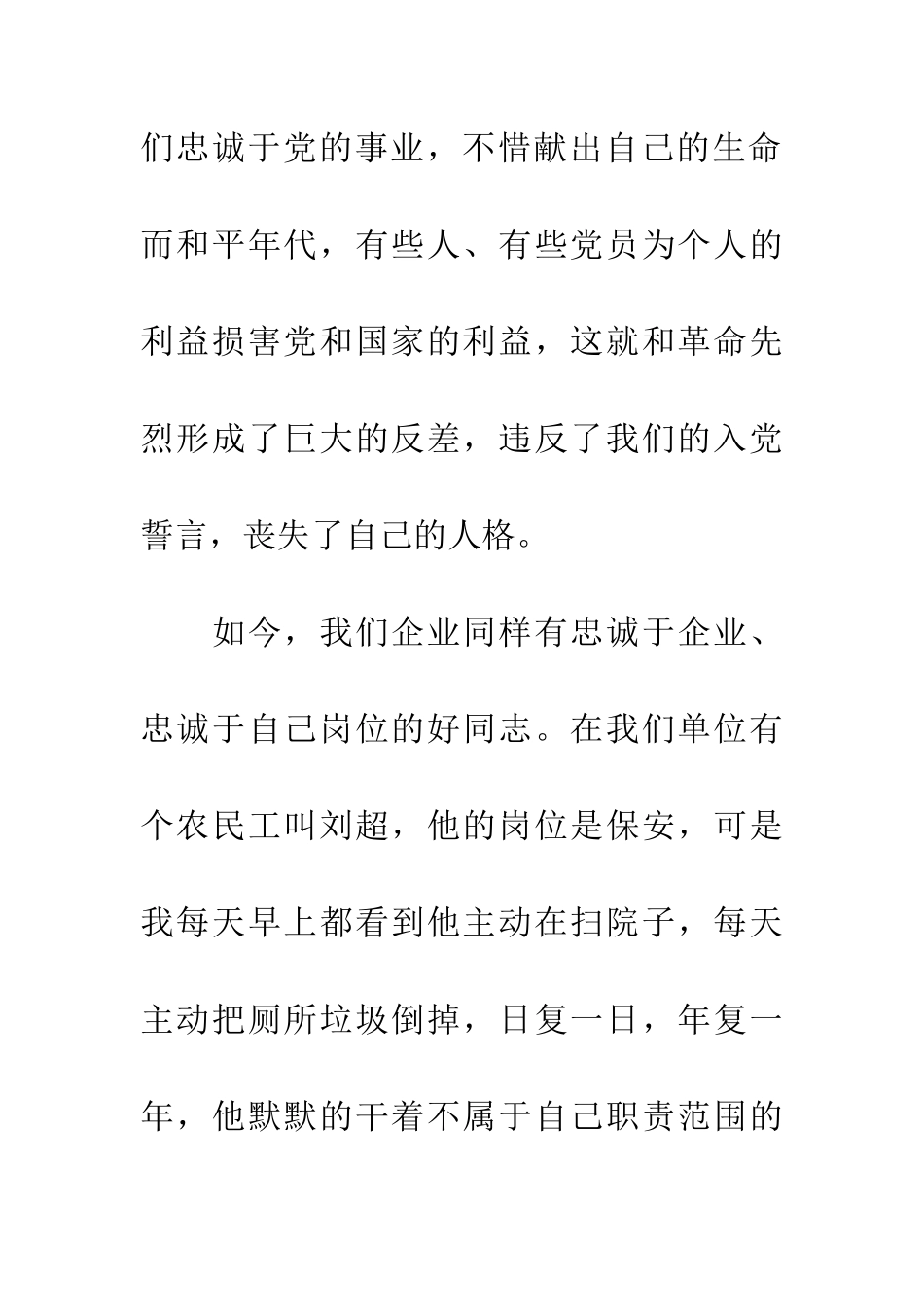 们忠诚于党的事业，不惜献出自己的生命而和平年代，有些人、有些党员为个人的利益损害党和国家的利益，这就和革命先烈形成了巨大的反差，违反了我们的入党誓言，丧失了自己的人格。

如今，我们企业同样有忠诚于企业、忠诚于自己岗位的好同志。在我们单位有个农民工叫刘超，他的岗位是保安，可是我每天早上都看到他主动在扫院子，每天主动把厕所垃圾倒掉，日复一日，年复一年，他默默的干着不属于自己职责范围的